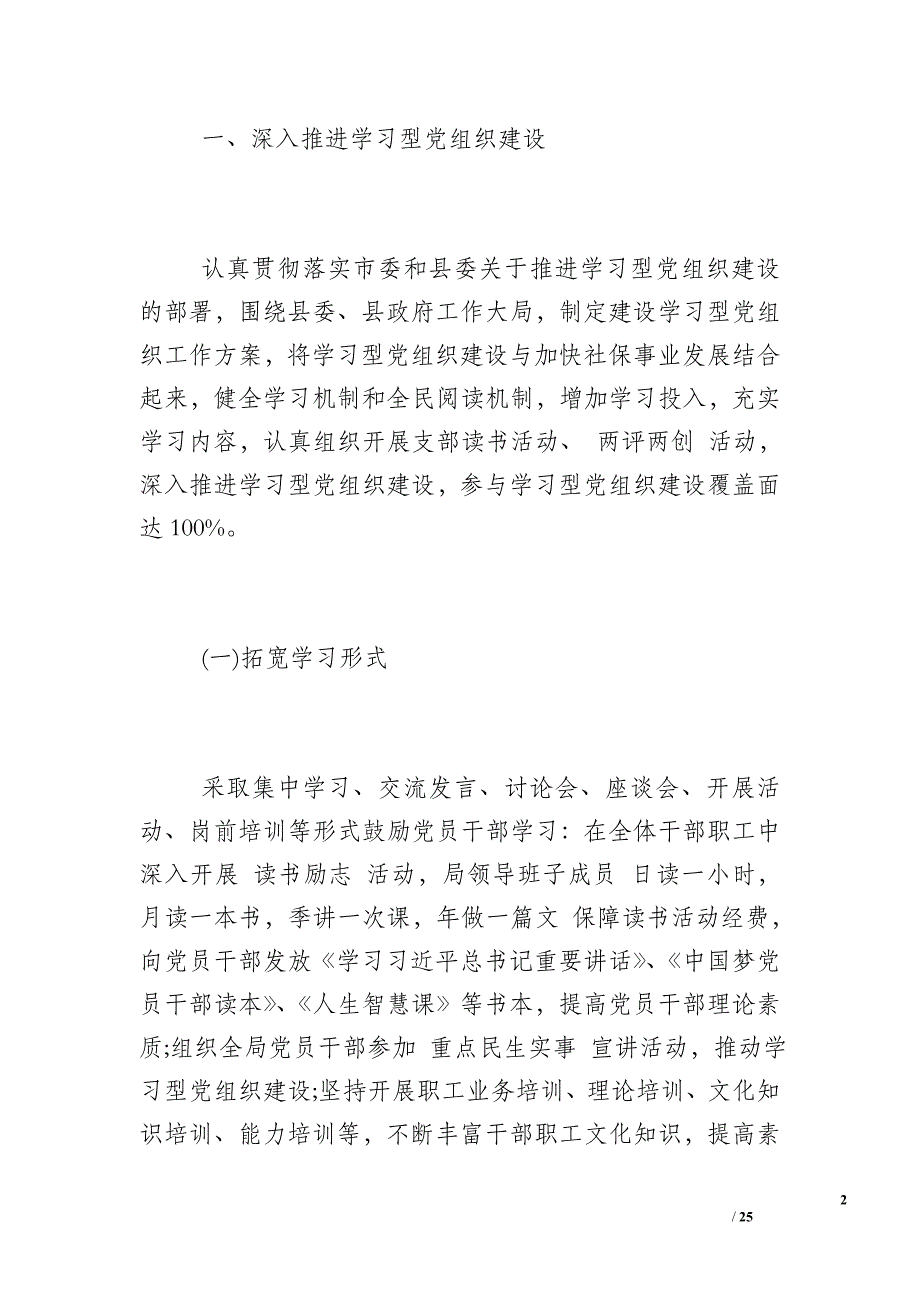 一、深入推进学习型党组织建设

认真贯彻落实市委和县委关于推进学习型党组织建设的部署，围绕县委、县政府工作大局，制定建设学习型党组织工作方案，将学习型党组织建设与加快社保事业发展结合起来，健全学习机制和全民阅读机制，增加学习投入，充实学习内容，认真组织开展支部读书活动、 两评两创 活动，深入推进学习型党组织建设，参与学习型党组织建设覆盖面达 100%。

(一)拓宽学习形式

采取集中学习、交流发言、讨论会、座谈会、开展活动、岗前培训等形式鼓励党员干部学习：在全体干部职工中深入开展 读书励志 活动，局领导班子成员 日读一小时，月读一本书，季讲一次课，年做一篇文 保障读书活动经费，向党员干部发放《学习习近平总书记重要讲话》、《中国梦党员干部读本》、《人生智慧课》等书本，提高党员干部理论素质;组织全局党员干部参加 重点民生实事 宣讲活动，推动学习型党组织建设;坚持开展职工业务培训、理论培训、文化知识培训、能力培训等，不断丰富干部职工文化知识，提高素

2

/ 25